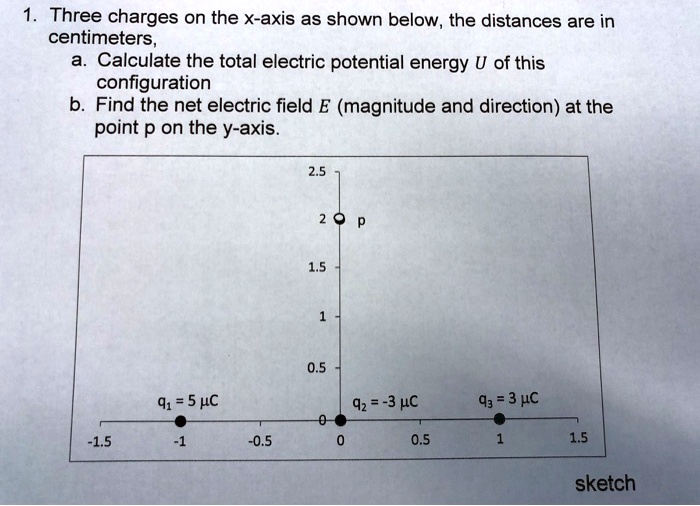 1. Three charges on the x-axis as shown below, the distances are in centimeters,

a. Calculate the total electric potential energy $U$ of this configuration

b. Find the net electric field $E$ (magnitude and direction) at the point p on the y-axis.

2.5

2 p

1.5

1

0.5

$q_1 = 5\ \mu C$

$q_2 = -3\ \mu C$

$q_3 = 3\ \mu C$

0

-1.5

-1

-0.5

0

0.5

1

1.5

sketch